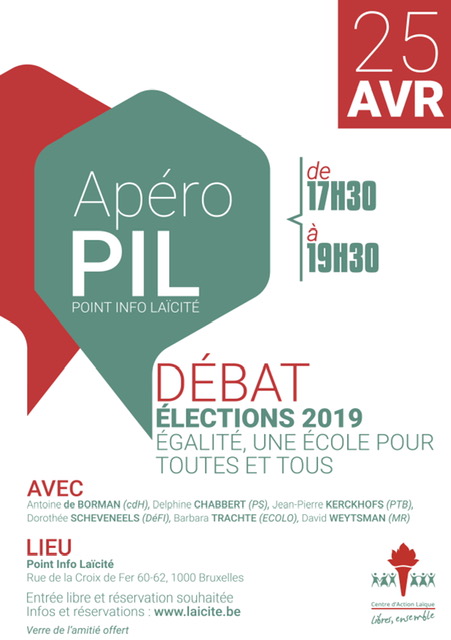 25
AVR

Apéro
PIL
POINT INFO LAÏCITÉ

de
17H30
à
19H30

DÉBAT
ÉLECTIONS 2019
ÉGALITÉ, UNE ÉCOLE POUR TOUTES ET TOUS

AVEC
Antoine de BORMAN (cdH), Delphine CHABBERT (PS), Jean-Pierre KERCKHOFS (PTB), Dorothée SCHEVENEELS (DéFI), Barbara TRACHTE (ECOLO), David WEYTSMAN (MR)

LIEU
Point Info Laïcité
Rue de la Croix de Fer 60-62, 1000 Bruxelles

Entrée libre et réservation souhaitée
Infos et réservations : www.laicite.be

Verre de l'amitié offert

Centre d'Action Laïque
Libres, ensemble